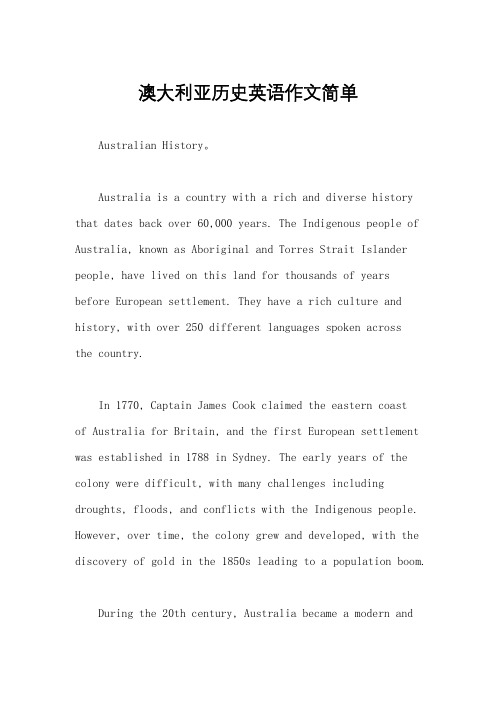 澳大利亚历史英语作文简单

Australian History。

Australia is a country with a rich and diverse history that dates back over 60,000 years. The Indigenous people of Australia, known as Aboriginal and Torres Strait Islander people, have lived on this land for thousands of years before European settlement. They have a rich culture and history, with over 250 different languages spoken across the country.

In 1770, Captain James Cook claimed the eastern coast of Australia for Britain, and the first European settlement was established in 1788 in Sydney. The early years of the colony were difficult, with many challenges including droughts, floods, and conflicts with the Indigenous people. However, over time, the colony grew and developed, with the discovery of gold in the 1850s leading to a population boom.

During the 20th century, Australia became a modern and